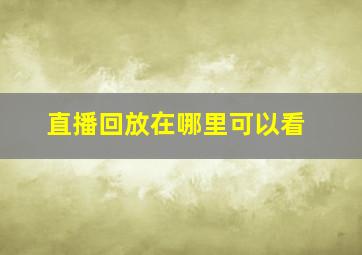 直播回放在哪里可以看